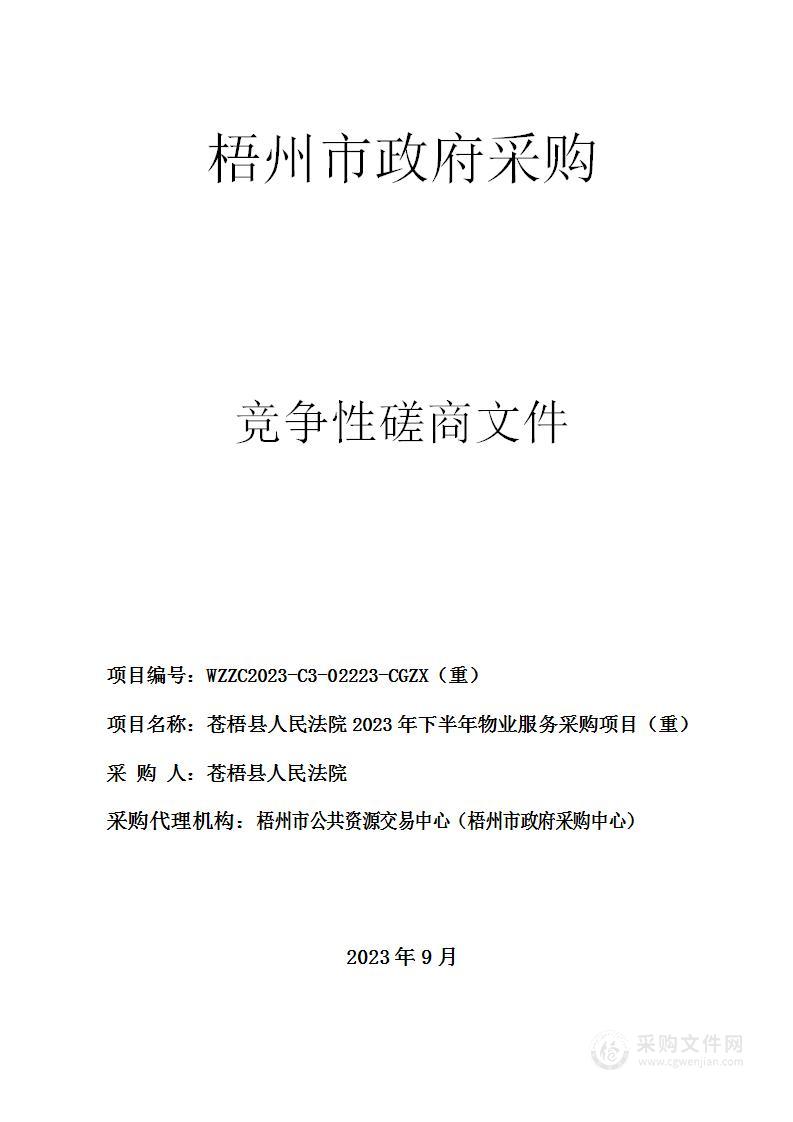 梧州市政府采购

竞争性磋商文件

项目编号：WZZC2023-C3-02223-CGZX（重）

项目名称：苍梧县人民法院 2023 年下半年物业服务采购项目（重）

采 购 人：苍梧县人民法院

采购代理机构：梧州市公共资源交易中心（梧州市政府采购中心）

2023 年 9 月

采购文件网
www.cgwenjian.com